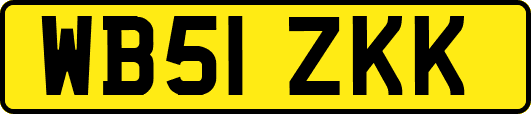 WB51 ZKK